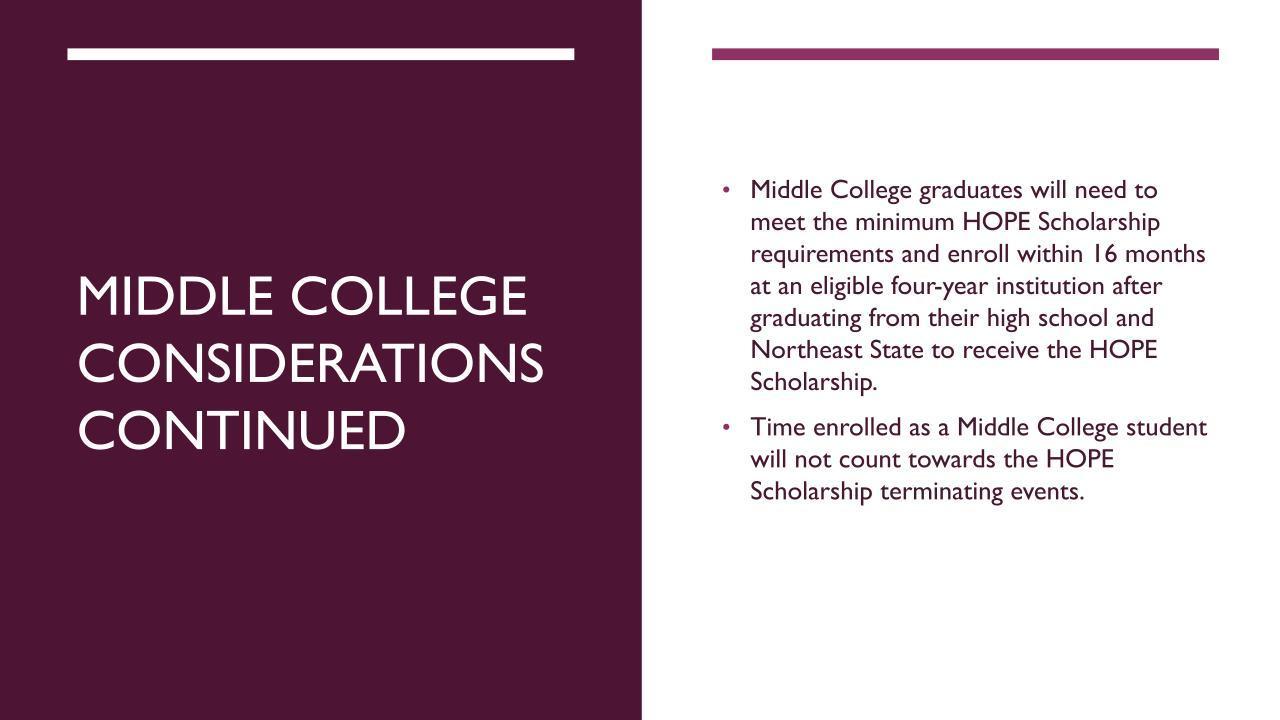 MIDDLE COLLEGE CONSIDERATIONS CONTINUED

• Middle College graduates will need to meet the minimum HOPE Scholarship requirements and enroll within 16 months at an eligible four-year institution after graduating from their high school and Northeast State to receive the HOPE Scholarship.

• Time enrolled as a Middle College student will not count towards the HOPE Scholarship terminating events.